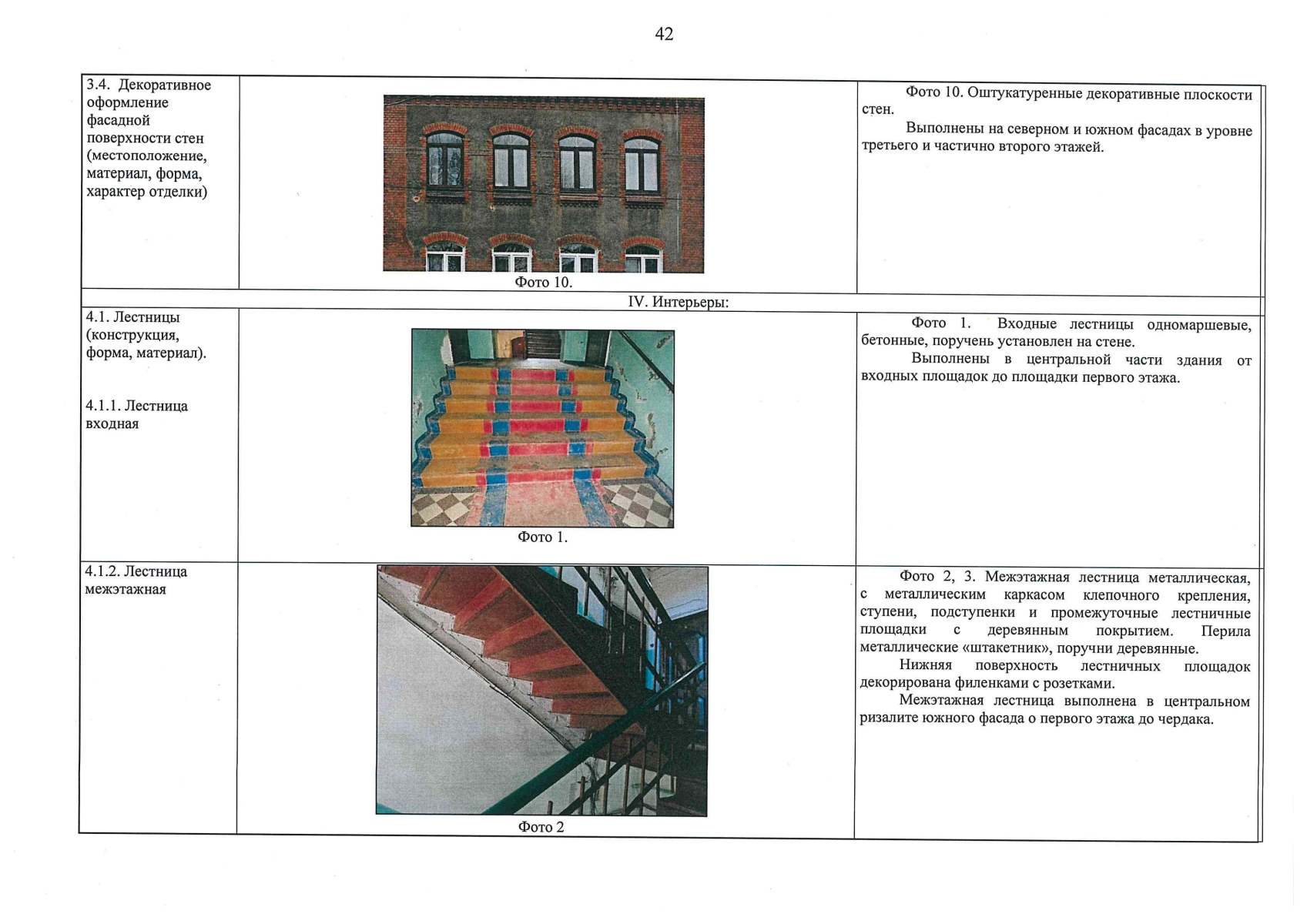 42

| 3.4. Декоративное оформление фасадной поверхности стен (местоположение, материал, форма, характер отделки) | Фото 10. | Фото 10. Оштукатуренные декоративные плоскости стен. Выполнены на северном и южном фасадах в уровне третьего и частично второго этажей. |
|---|---|---|
| IV. Интерьеры: | | |
| 4.1. Лестницы (конструкция, форма, материал). 4.1.1. Лестница входная | Фото 1. | Фото 1. Входные лестницы одномаршевые, бетонные, поручень установлен на стене. Выполнены в центральной части здания от входных площадок до площадки первого этажа. |
| 4.1.2. Лестница межэтажная | Фото 2 | Фото 2, 3. Межэтажная лестница металлическая, с металлическим каркасом клепочного крепления, ступени, подступенки и промежуточные лестничные площадки с деревянным покрытием. Перила металлические «штакетник», поручни деревянные. Нижняя поверхность лестничных площадок декорирована филенками с розетками. Межэтажная лестница выполнена в центральном ризалите южного фасада о первого этажа до чердака. |